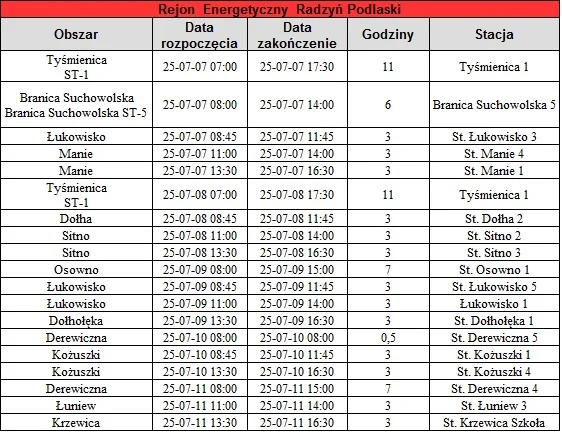 Rejon Energetyczny Radzyń Podlaski

| Obszar | Data rozpoczęcia | Data zakończenie | Godziny | Stacja |
|---|---|---|---|---|
| Tyśmienica ST-1 | 25-07-07 07:00 | 25-07-07 17:30 | 11 | Tyśmienica 1 |
| Branica Suchowolska Branica Suchowolska ST-5 | 25-07-07 08:00 | 25-07-07 14:00 | 6 | Branica Suchowolska 5 |
| Łukowisko | 25-07-07 08:45 | 25-07-07 11:45 | 3 | St. Łukowisko 3 |
| Manie | 25-07-07 11:00 | 25-07-07 14:00 | 3 | St. Manie 4 |
| Manie | 25-07-07 13:30 | 25-07-07 16:30 | 3 | St. Manie 1 |
| Tyśmienica ST-1 | 25-07-08 07:00 | 25-07-08 17:30 | 11 | Tyśmienica 1 |
| Dołha | 25-07-08 08:45 | 25-07-08 11:45 | 3 | St. Dołha 2 |
| Sitno | 25-07-08 11:00 | 25-07-08 14:00 | 3 | St. Sitno 2 |
| Sitno | 25-07-08 13:30 | 25-07-08 16:30 | 3 | St. Sitno 3 |
| Osowno | 25-07-09 08:00 | 25-07-09 15:00 | 7 | St. Osowno 1 |
| Łukowisko | 25-07-09 08:45 | 25-07-09 11:45 | 3 | St. Łukowisko 5 |
| Łukowisko | 25-07-09 11:00 | 25-07-09 14:00 | 3 | Łukowisko 1 |
| Dołhołęka | 25-07-09 13:30 | 25-07-09 16:30 | 3 | St. Dołhołęka 1 |
| Derewiczna | 25-07-10 08:00 | 25-07-10 08:00 | 0,5 | St. Derewiczna 5 |
| Kożuszki | 25-07-10 08:45 | 25-07-10 11:45 | 3 | St. Kożuszki 1 |
| Kożuszki | 25-07-10 13:30 | 25-07-10 16:30 | 3 | St. Kożuszki 4 |
| Derewiczna | 25-07-11 08:00 | 25-07-11 15:00 | 7 | St. Derewiczna 4 |
| Łuniew | 25-07-11 11:00 | 25-07-11 14:00 | 3 | St. Łuniew 3 |
| Krzewica | 25-07-11 13:30 | 25-07-11 16:30 | 3 | St. Krzewica Szkoła |